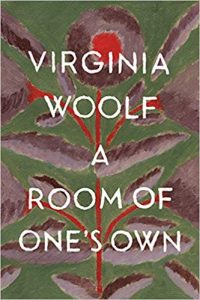 VIRGINIA WOOLF

A ROOM OF ONE'S OWN